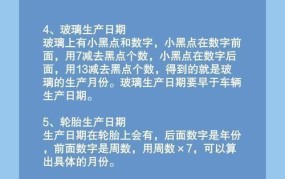 4、玻璃生产日期
玻璃上有小黑点和数字，小黑点在数字前面，用7减去黑点个数，小黑点在数字后面，用13减去黑点个数，得到的就是玻璃的生产月份。玻璃生产日期要早于车辆生产日期。

5、轮胎生产日期
生产日期在轮胎上会有，后面数字是年份，前面数字是周数，用周数×7，可以算出具体的月份。